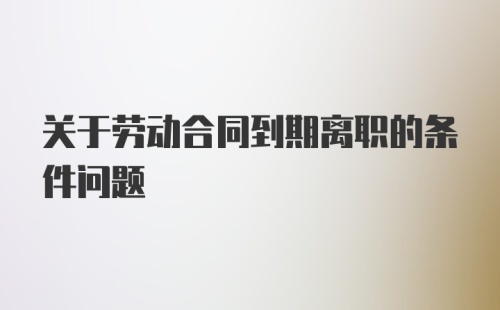 关于劳动合同到期离职的条件问题